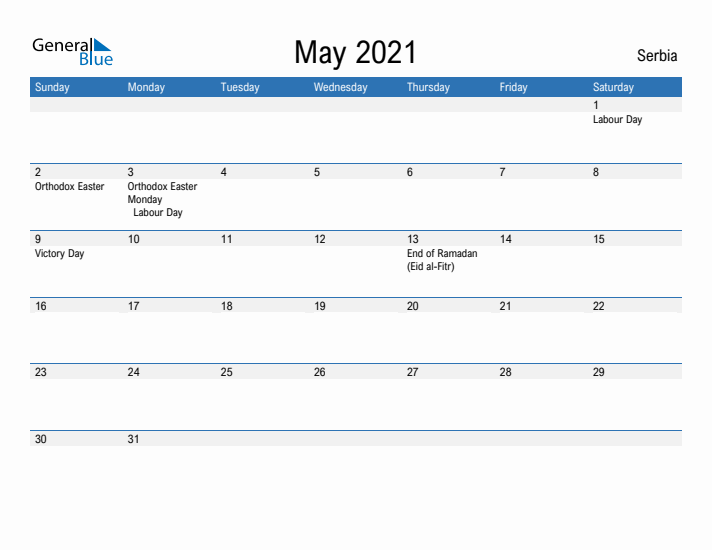 General Blue

May 2021

Serbia

| Sunday | Monday | Tuesday | Wednesday | Thursday | Friday | Saturday |
|---|---|---|---|---|---|---|
| | | | | | | 1 Labour Day |
| 2 Orthodox Easter | 3 Orthodox Easter Monday Labour Day | 4 | 5 | 6 | 7 | 8 |
| 9 Victory Day | 10 | 11 | 12 | 13 End of Ramadan (Eid al-Fitr) | 14 | 15 |
| 16 | 17 | 18 | 19 | 20 | 21 | 22 |
| 23 | 24 | 25 | 26 | 27 | 28 | 29 |
| 30 | 31 | | | | | |